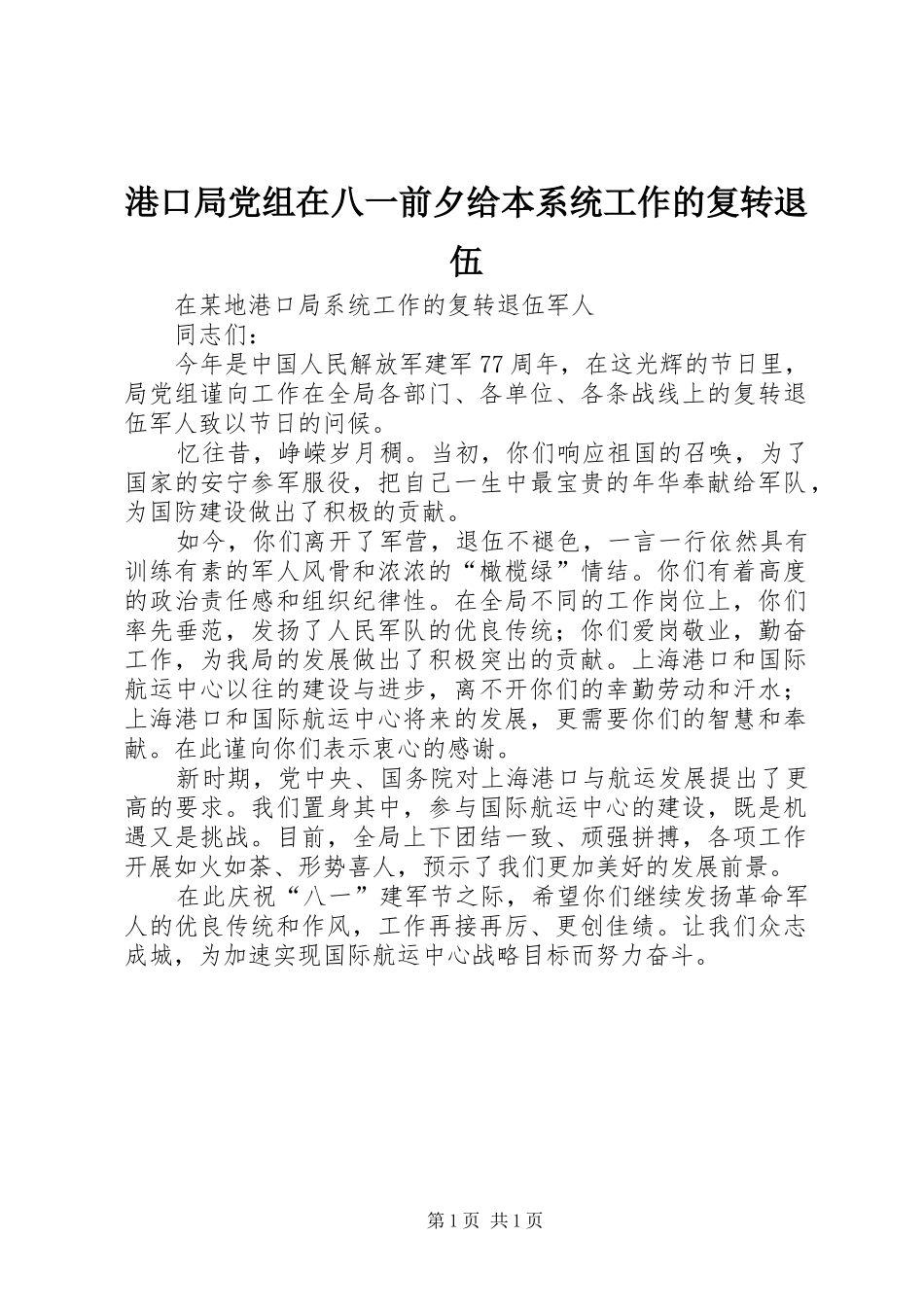 港口局党组在八一前夕给本系统工作的复转退伍

在某地港口局系统工作的复转退伍军人

同志们：

今年是中国人民解放军建军77周年，在这光辉的节日里，局党组谨向工作在全局各部门、各单位、各条战线上的复转退伍军人致以节日的问候。

忆往昔，峥嵘岁月稠。当初，你们响应祖国的召唤，为了国家的安宁参军服役，把自己一生中最宝贵的年华奉献给军队，为国防建设做出了积极的贡献。

如今，你们离开了军营，退伍不褪色，一言一行依然具有训练有素的军人风骨和浓浓的“橄榄绿”情结。你们有着高度的政治责任感和组织纪律性。在全局不同的工作岗位上，你们率先垂范，发扬了人民军队的优良传统；你们爱岗敬业，勤奋工作，为我局的发展做出了积极突出的贡献。上海港口和国际航运中心以往的建设与进步，离不开你们的辛勤劳动和汗水；上海港口和国际航运中心将来的发展，更需要你们的智慧和奉献。在此谨向你们表示衷心的感谢。

新时期，党中央、国务院对上海港口与航运发展提出了更高的要求。我们置身其中，参与国际航运中心的建设，既是机遇又是挑战。目前，全局上下团结一致、顽强拼搏，各项工作开展如火如荼、形势喜人，预示了我们更加美好的发展前景。

在此庆祝“八一”建军节之际，希望你们继续发扬革命军人的优良传统和作风，工作再接再厉、更创佳绩。让我们众志成城，为加速实现国际航运中心战略目标而努力奋斗。

第1页 共1页